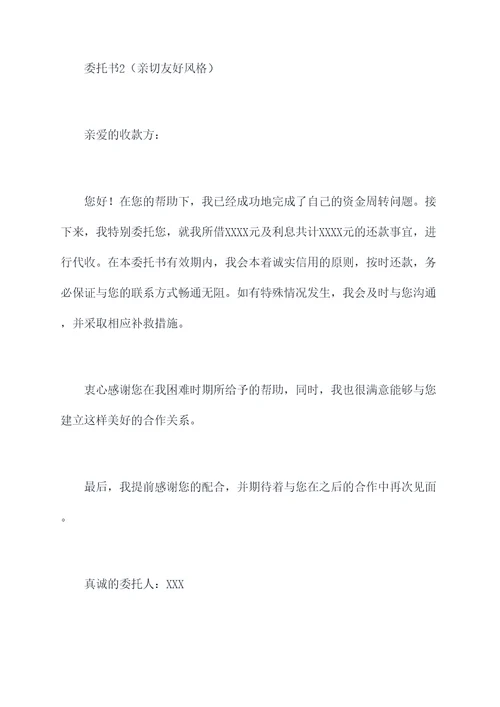 委托书2（亲切友好风格）

亲爱的收款方：

您好！在您的帮助下，我已经成功地完成了自己的资金周转问题。接下来，我特别委托您，就我所借XXXX元及利息共计XXXX元的还款事宜，进行代收。在本委托书有效期内，我会本着诚实信用的原则，按时还款，务必保证与您的联系方式畅通无阻。如有特殊情况发生，我会及时与您沟通，并采取相应补救措施。

衷心感谢您在我困难时期所给予的帮助，同时，我也很满意能够与您建立这样美好的合作关系。

最后，我提前感谢您的配合，并期待着与您在之后的合作中再次见面。

真诚的委托人：XXX